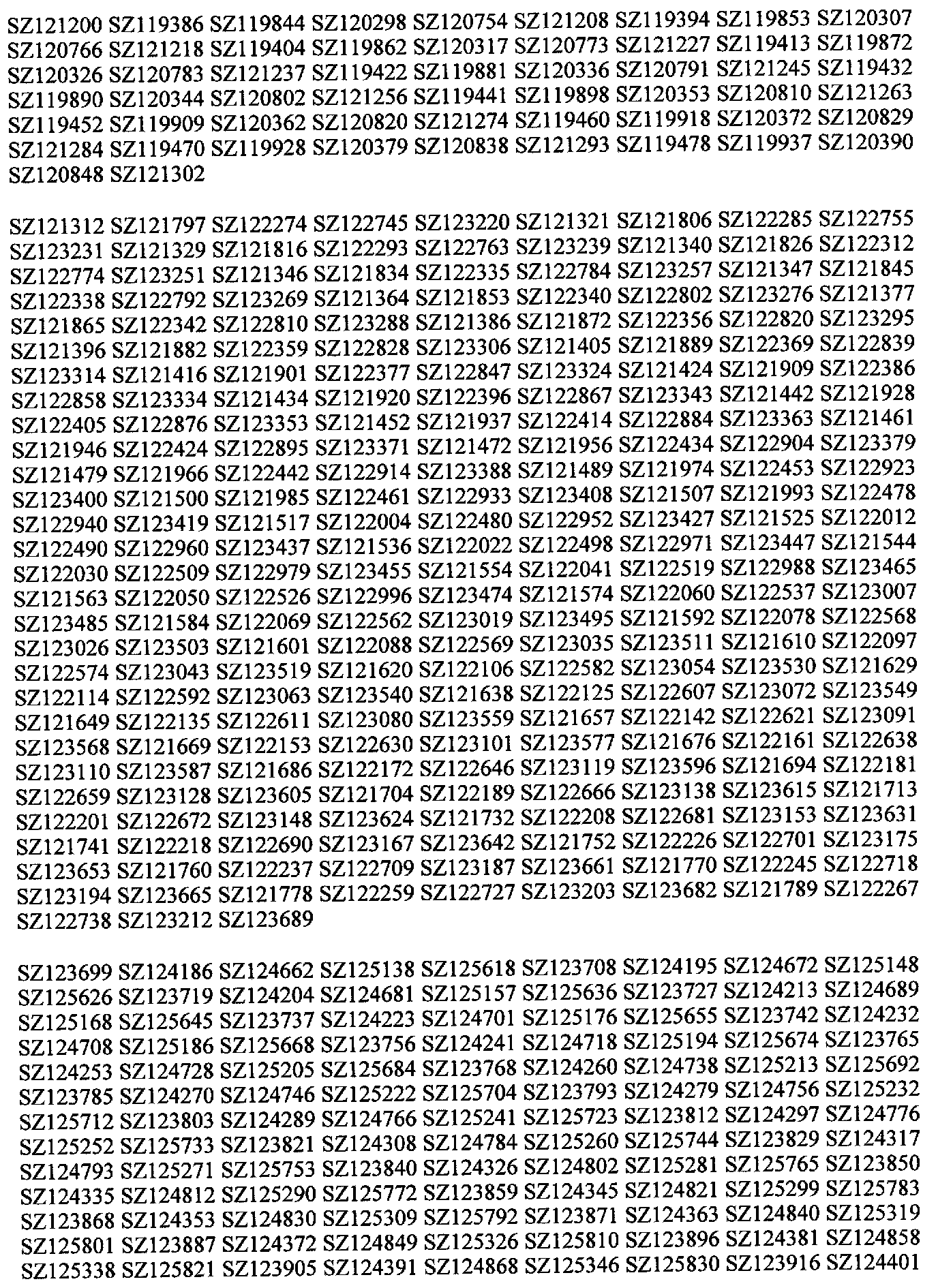 SZ121200 SZ119386 SZ119844 SZ120298 SZ120754 SZ121208 SZ119394 SZ119853 SZ120307 SZ120766 SZ121218 SZ119404 SZ119862 SZ120317 SZ120773 SZ121227 SZ119413 SZ119872 SZ120326 SZ120783 SZ121237 SZ119422 SZ119881 SZ120336 SZ120791 SZ121245 SZ119432 SZ119890 SZ120344 SZ120802 SZ121256 SZ119441 SZ119898 SZ120353 SZ120810 SZ121263 SZ119452 SZ119909 SZ120362 SZ120820 SZ121274 SZ119460 SZ119918 SZ120372 SZ120829 SZ121284 SZ119470 SZ119928 SZ120379 SZ120838 SZ121293 SZ119478 SZ119937 SZ120390 SZ120848 SZ121302

SZ121312 SZ121797 SZ122274 SZ122745 SZ123220 SZ121321 SZ121806 SZ122285 SZ122755 SZ123231 SZ121329 SZ121816 SZ122293 SZ122763 SZ123239 SZ121340 SZ121826 SZ122312 SZ122774 SZ123251 SZ121346 SZ121834 SZ122335 SZ122784 SZ123257 SZ121347 SZ121845 SZ122338 SZ122792 SZ123269 SZ121364 SZ121853 SZ122340 SZ122802 SZ123276 SZ121377 SZ121865 SZ122342 SZ122810 SZ123288 SZ121386 SZ121872 SZ122356 SZ122820 SZ123295 SZ121396 SZ121882 SZ122359 SZ122828 SZ123306 SZ121405 SZ121889 SZ122369 SZ122839 SZ123314 SZ121416 SZ121901 SZ122377 SZ122847 SZ123324 SZ121424 SZ121909 SZ122386 SZ122858 SZ123334 SZ121434 SZ121920 SZ122396 SZ122867 SZ123343 SZ121442 SZ121928 SZ122405 SZ122876 SZ123353 SZ121452 SZ121937 SZ122414 SZ122884 SZ123363 SZ121461 SZ121946 SZ122424 SZ122895 SZ123371 SZ121472 SZ121956 SZ122434 SZ122904 SZ123379 SZ121479 SZ121966 SZ122442 SZ122914 SZ123388 SZ121489 SZ121974 SZ122453 SZ122923 SZ123400 SZ121500 SZ121985 SZ122461 SZ122933 SZ123408 SZ121507 SZ121993 SZ122478 SZ122940 SZ123419 SZ121517 SZ122004 SZ122480 SZ122952 SZ123427 SZ121525 SZ122012 SZ122490 SZ122960 SZ123437 SZ121536 SZ122022 SZ122498 SZ122971 SZ123447 SZ121544 SZ122030 SZ122509 SZ122979 SZ123455 SZ121554 SZ122041 SZ122519 SZ122988 SZ123465 SZ121563 SZ122050 SZ122526 SZ122996 SZ123474 SZ121574 SZ122060 SZ122537 SZ123007 SZ123485 SZ121584 SZ122069 SZ122562 SZ123019 SZ123495 SZ121592 SZ122078 SZ122568 SZ123026 SZ123503 SZ121601 SZ122088 SZ122569 SZ123035 SZ123511 SZ121610 SZ122097 SZ122574 SZ123043 SZ123519 SZ121620 SZ122106 SZ122582 SZ123054 SZ123530 SZ121629 SZ122114 SZ122592 SZ123063 SZ123540 SZ121638 SZ122125 SZ122607 SZ123072 SZ123549 SZ121649 SZ122135 SZ122611 SZ123080 SZ123559 SZ121657 SZ122142 SZ122621 SZ123091 SZ123568 SZ121669 SZ122153 SZ122630 SZ123101 SZ123577 SZ121676 SZ122161 SZ122638 SZ123110 SZ123587 SZ121686 SZ122172 SZ122646 SZ123119 SZ123596 SZ121694 SZ122181 SZ122659 SZ123128 SZ123605 SZ121704 SZ122189 SZ122666 SZ123138 SZ123615 SZ121713 SZ122201 SZ122672 SZ123148 SZ123624 SZ121732 SZ122208 SZ122681 SZ123153 SZ123631 SZ121741 SZ122218 SZ122690 SZ123167 SZ123642 SZ121752 SZ122226 SZ122701 SZ123175 SZ123653 SZ121760 SZ122237 SZ122709 SZ123187 SZ123661 SZ121770 SZ122245 SZ122718 SZ123194 SZ123665 SZ121778 SZ122259 SZ122727 SZ123203 SZ123682 SZ121789 SZ122267 SZ122738 SZ123212 SZ123689

SZ123699 SZ124186 SZ124662 SZ125138 SZ125618 SZ123708 SZ124195 SZ124672 SZ125148 SZ125626 SZ123719 SZ124204 SZ124681 SZ125157 SZ125636 SZ123727 SZ124213 SZ124689 SZ125168 SZ125645 SZ123737 SZ124223 SZ124701 SZ125176 SZ125655 SZ123742 SZ124232 SZ124708 SZ125186 SZ125668 SZ123756 SZ124241 SZ124718 SZ125194 SZ125674 SZ123765 SZ124253 SZ124728 SZ125205 SZ125684 SZ123768 SZ124260 SZ124738 SZ125213 SZ125692 SZ123785 SZ124270 SZ124746 SZ125222 SZ125704 SZ123793 SZ124279 SZ124756 SZ125232 SZ125712 SZ123803 SZ124289 SZ124766 SZ125241 SZ125723 SZ123812 SZ124297 SZ124776 SZ125252 SZ125733 SZ123821 SZ124308 SZ124784 SZ125260 SZ125744 SZ123829 SZ124317 SZ124793 SZ125271 SZ125753 SZ123840 SZ124326 SZ124802 SZ125281 SZ125765 SZ123850 SZ124335 SZ124812 SZ125290 SZ125772 SZ123859 SZ124345 SZ124821 SZ125299 SZ125783 SZ123868 SZ124353 SZ124830 SZ125309 SZ125792 SZ123871 SZ124363 SZ124840 SZ125319 SZ125801 SZ123887 SZ124372 SZ124849 SZ125326 SZ125810 SZ123896 SZ124381 SZ124858 SZ125338 SZ125821 SZ123905 SZ124391 SZ124868 SZ125346 SZ125830 SZ123916 SZ124401